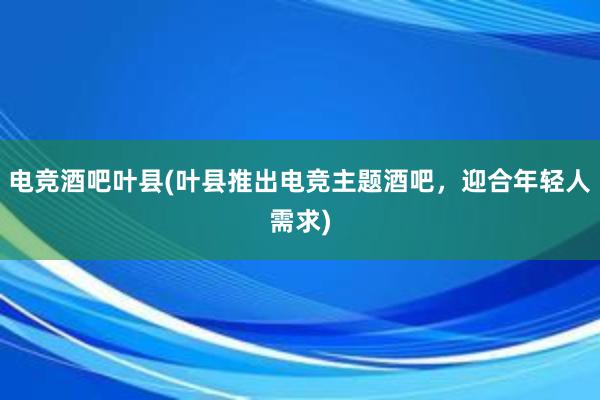 电竞酒吧叶县(叶县推出电竞主题酒吧，迎合年轻人需求)